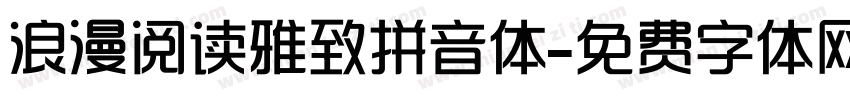 浪漫阅读雅致拼音体-免费字体网